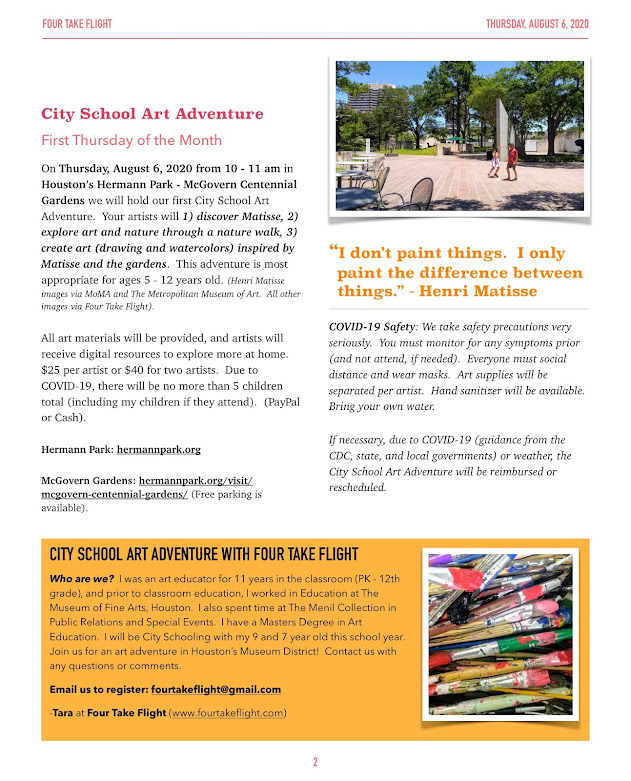 FOUR TAKE FLIGHT

THURSDAY, AUGUST 6, 2020

City School Art Adventure

First Thursday of the Month

On Thursday, August 6, 2020 from 10 - 11 am in Houston's Hermann Park - McGovern Centennial Gardens we will hold our first City School Art Adventure. Your artists will 1) discover Matisse, 2) explore art and nature through a nature walk, 3) create art (drawing and watercolors) inspired by Matisse and the gardens. This adventure is most appropriate for ages 5 - 12 years old. (Henri Matisse images via MoMA and The Metropolitan Museum of Art. All other images via Four Take Flight).

All art materials will be provided, and artists will receive digital resources to explore more at home. $25 per artist or $40 for two artists. Due to COVID-19, there will be no more than 5 children total (including my children if they attend). (PayPal or Cash).

Hermann Park: hermannpark.org

McGovern Gardens: hermannpark.org/visit/mcgovern-centennial-gardens/ (Free parking is available).

"I don't paint things. I only paint the difference between things." - Henri Matisse

COVID-19 Safety: We take safety precautions very seriously. You must monitor for any symptoms prior (and not attend, if needed). Everyone must social distance and wear masks. Art supplies will be separated per artist. Hand sanitizer will be available. Bring your own water.

If necessary, due to COVID-19 (guidance from the CDC, state, and local governments) or weather, the City School Art Adventure will be reimbursed or rescheduled.

CITY SCHOOL ART ADVENTURE WITH FOUR TAKE FLIGHT

Who are we? I was an art educator for 11 years in the classroom (PK - 12th grade), and prior to classroom education, I worked in Education at The Museum of Fine Arts, Houston. I also spent time at The Menil Collection in Public Relations and Special Events. I have a Masters Degree in Art Education. I will be City Schooling with my 9 and 7 year old this school year. Join us for an art adventure in Houston's Museum District! Contact us with any questions or comments.

Email us to register: fourtakeflight@gmail.com

-Tara at Four Take Flight (www.fourtakeflight.com)

2